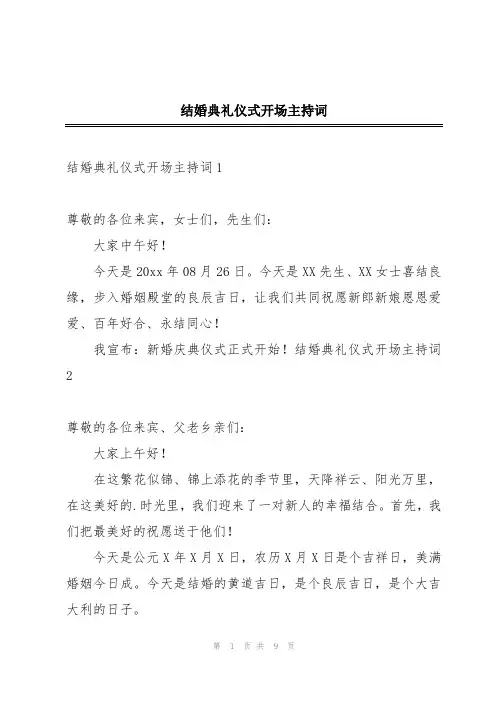 结婚典礼仪式开场主持词

结婚典礼仪式开场主持词 1

尊敬的各位来宾，女士们，先生们：

大家中午好！

今天是 20xx 年 08 月 26 日。今天是 XX 先生、XX 女士喜结良缘，步入婚姻殿堂的良辰吉日，让我们共同祝愿新郎新娘恩恩爱爱、百年好合、永结同心！

我宣布：新婚庆典仪式正式开始！结婚典礼仪式开场主持词 2

尊敬的各位来宾、父老乡亲们：

大家上午好！

在这繁花似锦、锦上添花的季节里，天降祥云、阳光万里，在这美好的.时光里，我们迎来了一对新人的幸福结合。首先，我们把最美好的祝愿送于他们！

今天是公元 X 年 X 月 X 日，农历 X 月 X 日是个吉祥日，美满婚姻今日成。今天是结婚的黄道吉日，是个良辰吉日，是个大吉大利的日子。

第 1 页 共 9 页